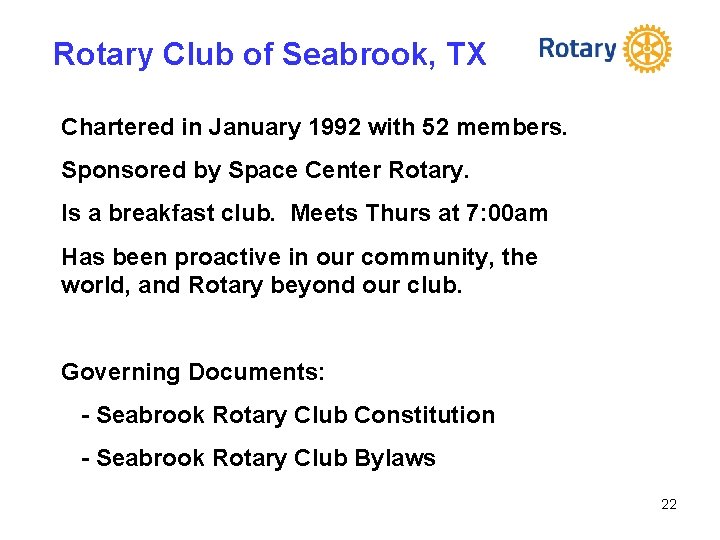 Rotary Club of Seabrook, TX

Rotary

Chartered in January 1992 with 52 members.

Sponsored by Space Center Rotary.

Is a breakfast club. Meets Thurs at 7:00am

Has been proactive in our community, the world, and Rotary beyond our club.

Governing Documents:

- Seabrook Rotary Club Constitution

- Seabrook Rotary Club Bylaws

22